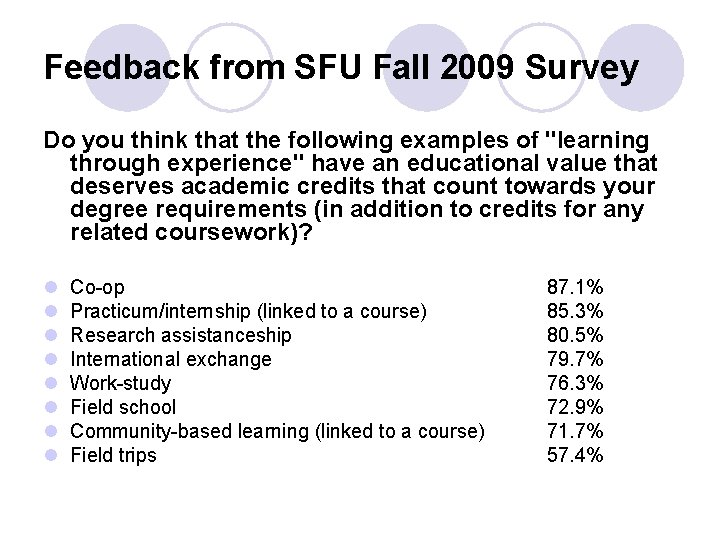 Feedback from SFU Fall 2009 Survey

Do you think that the following examples of "learning through experience" have an educational value that deserves academic credits that count towards your degree requirements (in addition to credits for any related coursework)?

• Co-op 87.1%
• Practicum/internship (linked to a course) 85.3%
• Research assistanceship 80.5%
• International exchange 79.7%
• Work-study 76.3%
• Field school 72.9%
• Community-based learning (linked to a course) 71.7%
• Field trips 57.4%